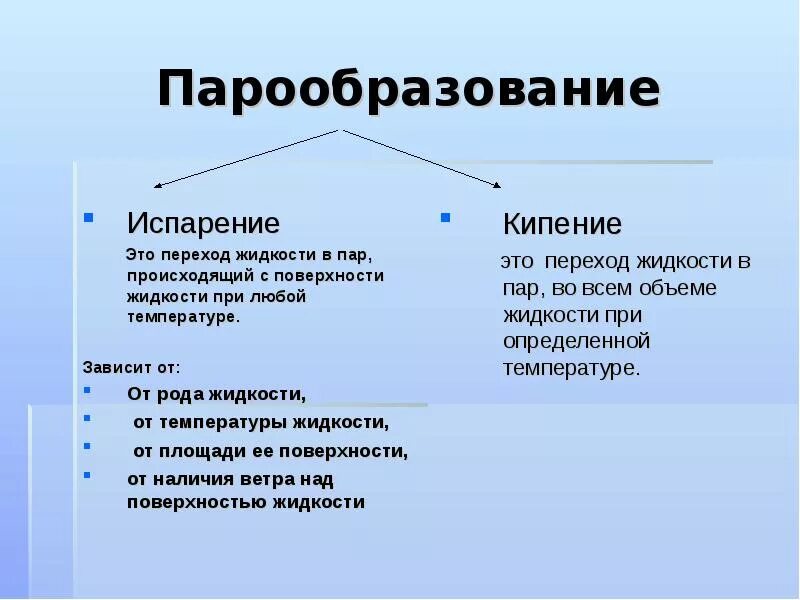 Парообразование

Испарение

Это переход жидкости в пар, происходящий с поверхности жидкости при любой температуре.

Зависит от:

От рода жидкости,

от температуры жидкости,

от площади ее поверхности,

от наличия ветра над поверхностью жидкости

Кипение

это переход жидкости в пар, во всем объеме жидкости при определенной температуре.